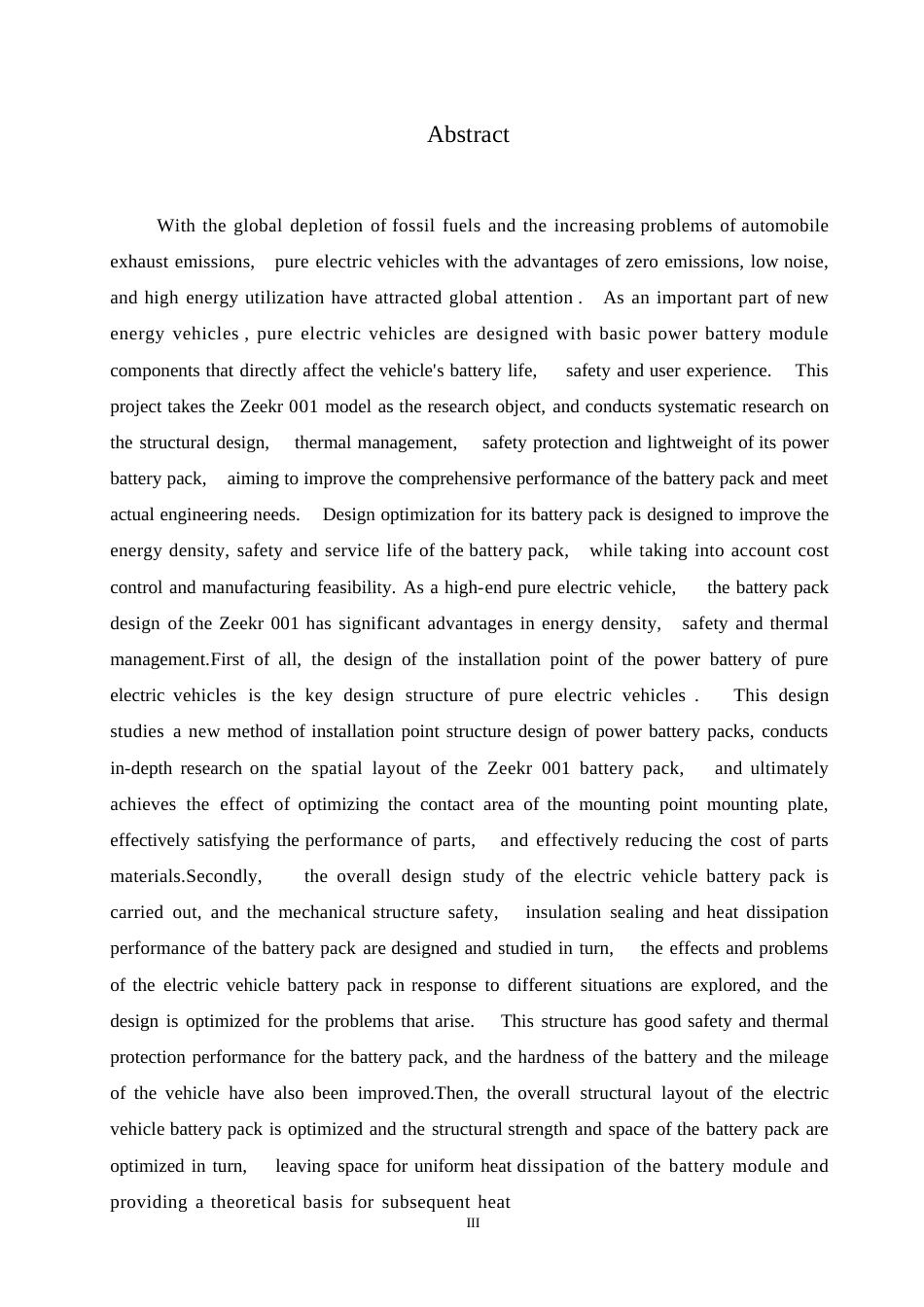 Abstract

With the global depletion of fossil fuels and the increasing problems of automobile exhaust emissions, pure electric vehicles with the advantages of zero emissions, low noise, and high energy utilization have attracted global attention . As an important part of new energy vehicles , pure electric vehicles are designed with basic power battery module components that directly affect the vehicle's battery life, safety and user experience. This project takes the Zeekr 001 model as the research object, and conducts systematic research on the structural design, thermal management, safety protection and lightweight of its power battery pack, aiming to improve the comprehensive performance of the battery pack and meet actual engineering needs. Design optimization for its battery pack is designed to improve the energy density, safety and service life of the battery pack, while taking into account cost control and manufacturing feasibility. As a high-end pure electric vehicle, the battery pack design of the Zeekr 001 has significant advantages in energy density, safety and thermal management.First of all, the design of the installation point of the power battery of pure electric vehicles is the key design structure of pure electric vehicles . This design studies a new method of installation point structure design of power battery packs, conducts in-depth research on the spatial layout of the Zeekr 001 battery pack, and ultimately achieves the effect of optimizing the contact area of the mounting point mounting plate, effectively satisfying the performance of parts, and effectively reducing the cost of parts materials.Secondly, the overall design study of the electric vehicle battery pack is carried out, and the mechanical structure safety, insulation sealing and heat dissipation performance of the battery pack are designed and studied in turn, the effects and problems of the electric vehicle battery pack in response to different situations are explored, and the design is optimized for the problems that arise. This structure has good safety and thermal protection performance for the battery pack, and the hardness of the battery and the mileage of the vehicle have also been improved.Then, the overall structural layout of the electric vehicle battery pack is optimized and the structural strength and space of the battery pack are optimized in turn, leaving space for uniform heat dissipation of the battery module and providing a theoretical basis for subsequent heat

III